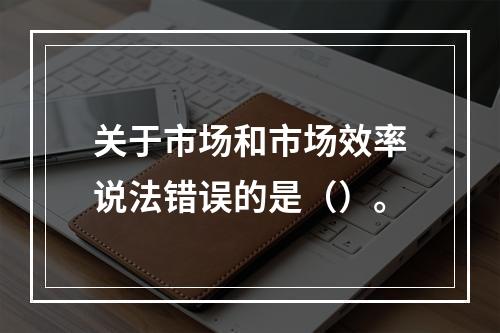 关于市场和市场效率说法错误的是（）。